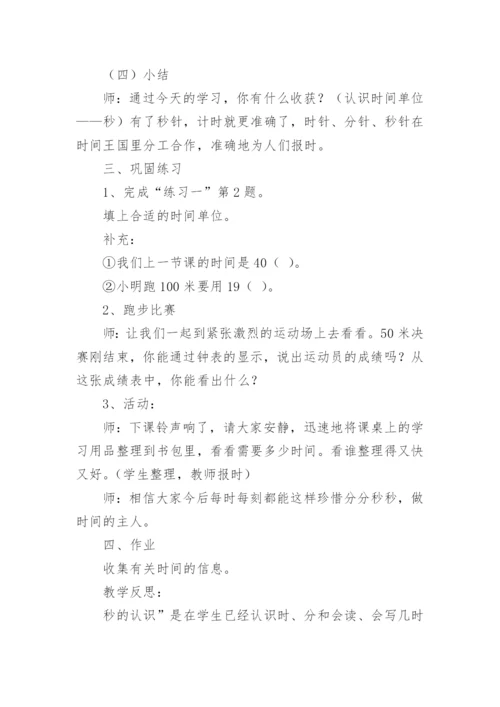 （四）小结

师：通过今天的学习，你有什么收获？（认识时间单位——秒）有了秒针，计时就更准确了，时针、分针、秒针在时间王国里分工合作，准确地为人们报时。

三、巩固练习

1、完成“练习一”第2题。

填上合适的时间单位。

补充：

①我们上一节课的时间是40（ ）。

②小明跑100米要用19（ ）。

2、跑步比赛

师：让我们一起到紧张激烈的运动场上去看看。50米决赛刚结束，你能通过钟表的显示，说出运动员的成绩吗？从这张成绩表中，你能看出什么？

3、活动：

师：下课铃声响了，请大家安静，迅速地将课桌上的学习用品整理到书包里，看看需要多少时间。看谁整理得又快又好。（学生整理，教师报时）

师：相信大家今后每时每刻都能这样珍惜分分秒秒，做时间的主人。

四、作业

收集有关时间的信息。

教学反思：

秒的认识”是在学生已经认识时、分和会读、会写几时